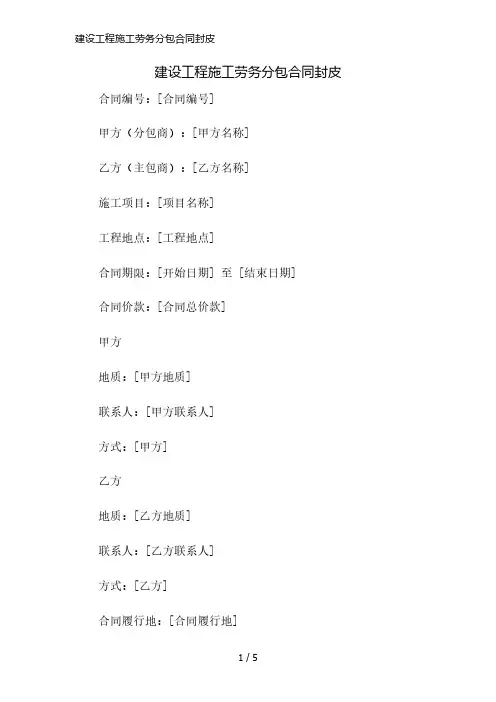 建设工程施工劳务分包合同封皮

建设工程施工劳务分包合同封皮

合同编号：[合同编号]

甲方（分包商）：[甲方名称]

乙方（主包商）：[乙方名称]

施工项目：[项目名称]

工程地点：[工程地点]

合同期限：[开始日期] 至 [结束日期]

合同价款：[合同总价款]

甲方

地质：[甲方地质]

联系人：[甲方联系人]

方式：[甲方]

乙方

地质：[乙方地质]

联系人：[乙方联系人]

方式：[乙方]

合同履行地：[合同履行地]

1 / 5